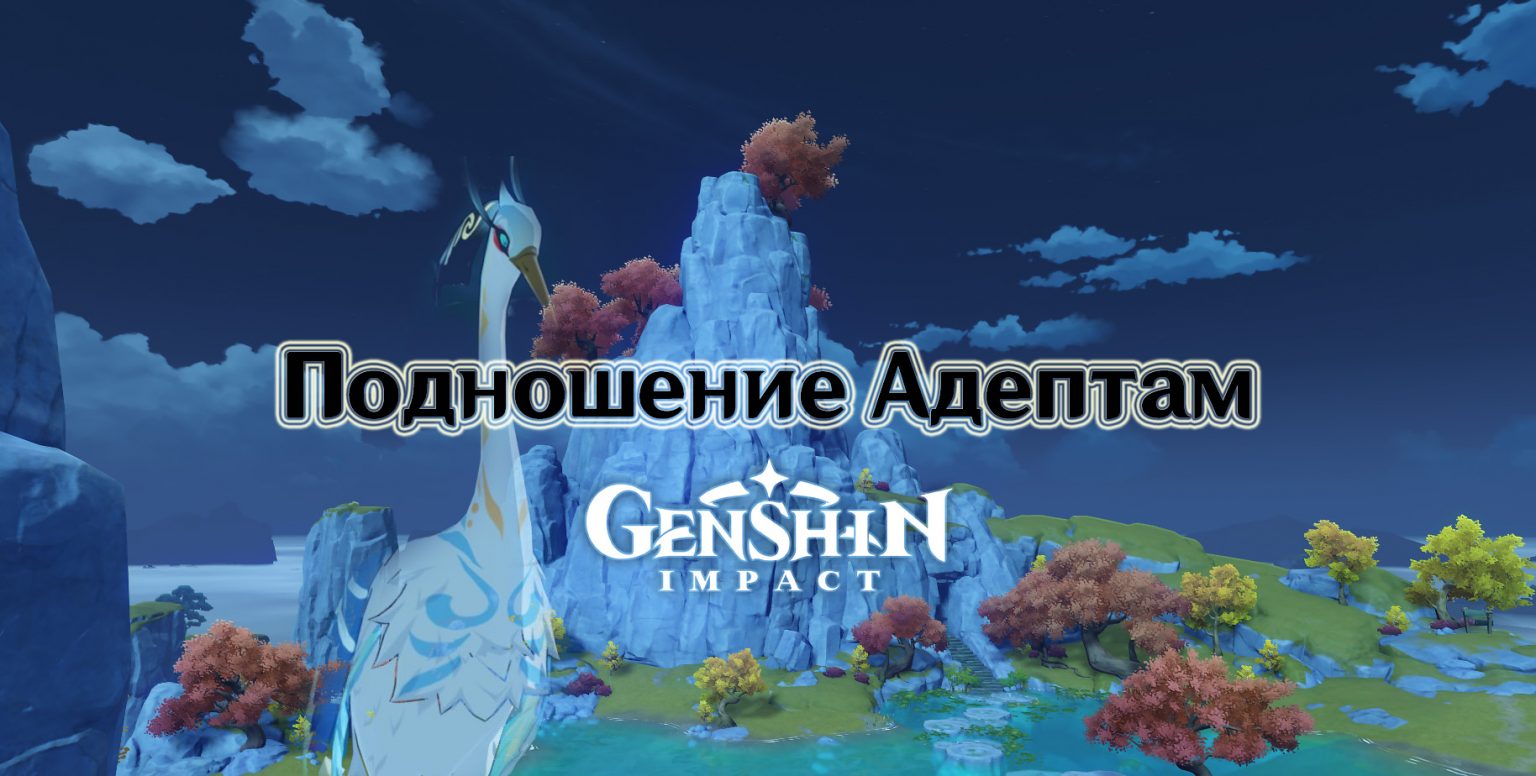 Подношение Адептам

GENSHIN
IMPACT